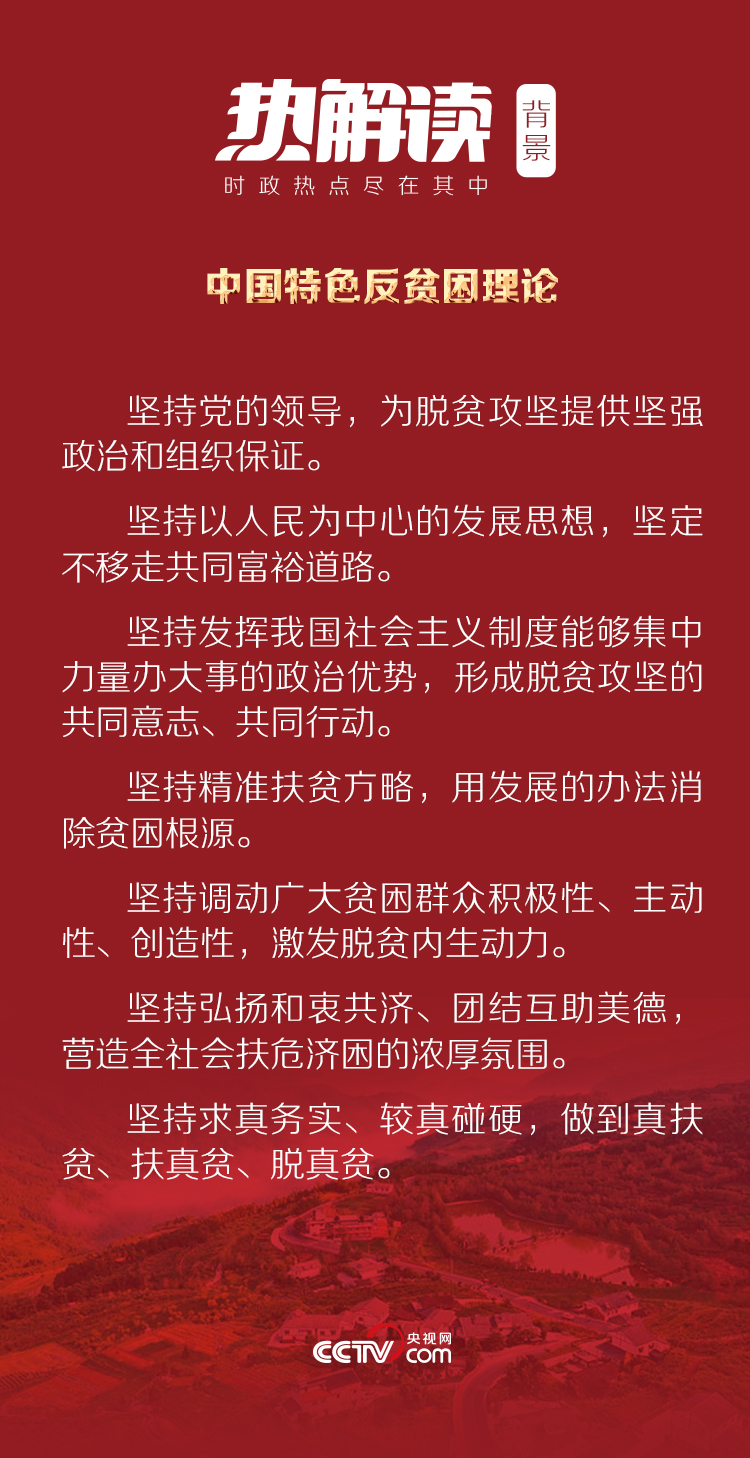 热解读 背景

时政热点尽在其中

中国特色反贫困理论

坚持党的领导，为脱贫攻坚提供坚强政治和组织保证。

坚持以人民为中心的发展思想，坚定不移走共同富裕道路。

坚持发挥我国社会主义制度能够集中力量办大事的政治优势，形成脱贫攻坚的共同意志、共同行动。

坚持精准扶贫方略，用发展的办法消除贫困根源。

坚持调动广大贫困群众积极性、主动性、创造性，激发脱贫内生动力。

坚持弘扬和衷共济、团结互助美德，营造全社会扶危济困的浓厚氛围。

坚持求真务实、较真碰硬，做到真扶贫、扶真贫、脱真贫。

央视网 CCTV.com